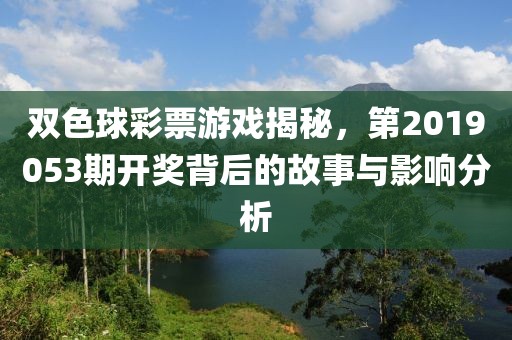 双色球彩票游戏揭秘，第2019053期开奖背后的故事与影响分析